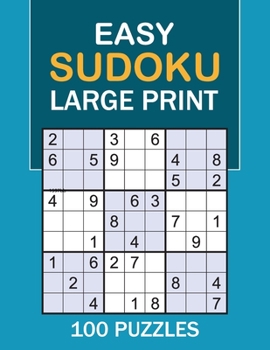 EASY
SUDOKU
LARGE PRINT

| | | | | | | | | |
|---|---|---|---|---|---|---|---|---|
| 2 | | | 3 | | 6 | | | |
| 6 | | 5 | 9 | | | 4 | | 8 |
| | | | | | | 5 | | 2 |
| 4 | | 9 | | 6 | 3 | | | |
| | | | 8 | | | 7 | | 1 |
| | | 1 | | 4 | | | 9 | |
| 1 | | 6 | 2 | 7 | | | | |
| | 2 | | | | | 8 | | 4 |
| | | 4 | | 1 | 8 | | | 7 |

100 PUZZLES